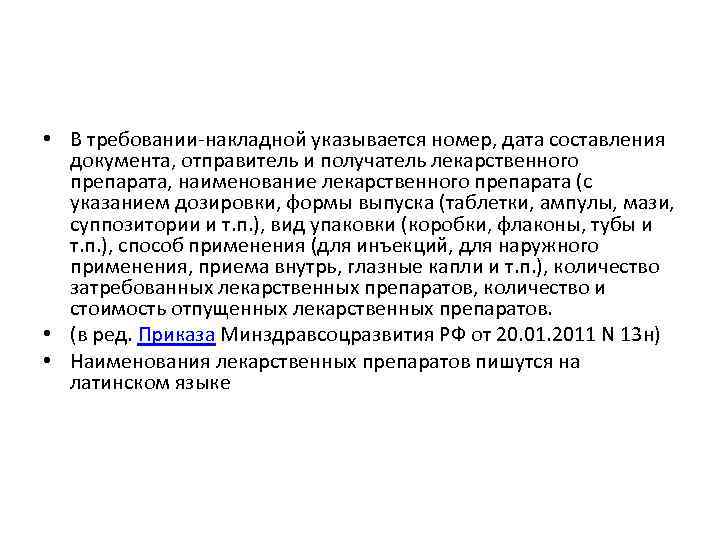 • В требовании-накладной указывается номер, дата составления документа, отправитель и получатель лекарственного препарата, наименование лекарственного препарата (с указанием дозировки, формы выпуска (таблетки, ампулы, мази, суппозитории и т.п.), вид упаковки (коробки, флаконы, тубы и т.п.), способ применения (для инъекций, для наружного применения, приема внутрь, глазные капли и т.п.), количество затребованных лекарственных препаратов, количество и стоимость отпущенных лекарственных препаратов.

• (в ред. Приказа Минздравсоцразвития РФ от 20.01.2011 N 13н)

• Наименования лекарственных препаратов пишутся на латинском языке